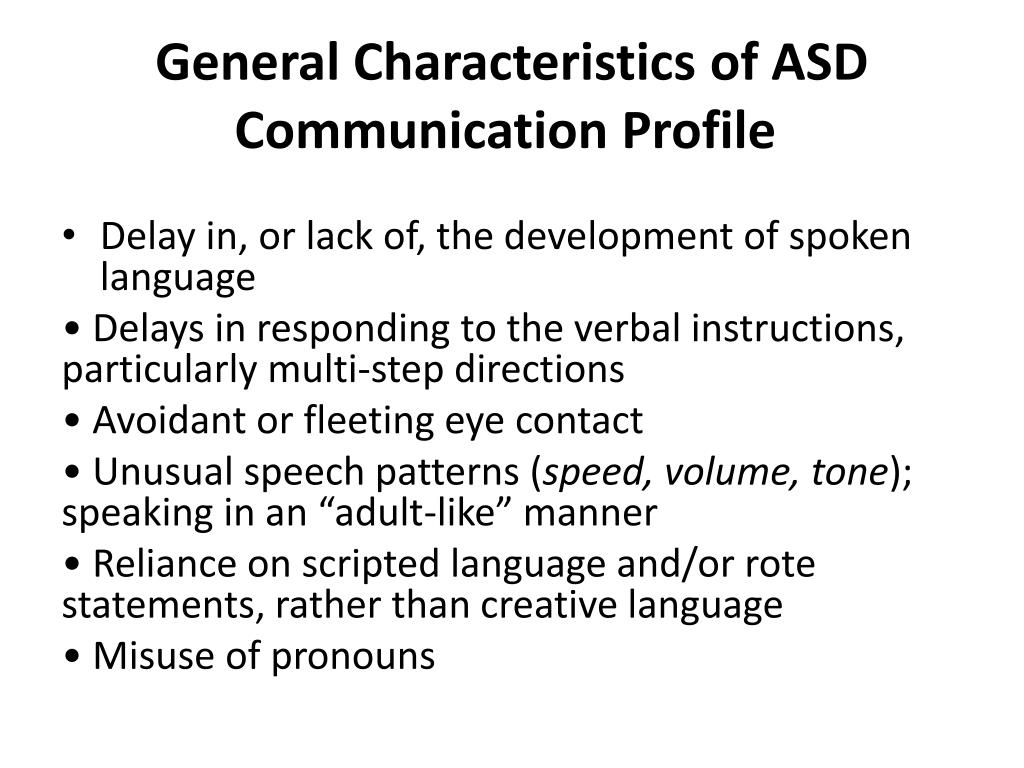 General Characteristics of ASD Communication Profile

• Delay in, or lack of, the development of spoken language

• Delays in responding to the verbal instructions, particularly multi-step directions

• Avoidant or fleeting eye contact

• Unusual speech patterns (speed, volume, tone); speaking in an “adult-like” manner

• Reliance on scripted language and/or rote statements, rather than creative language

• Misuse of pronouns